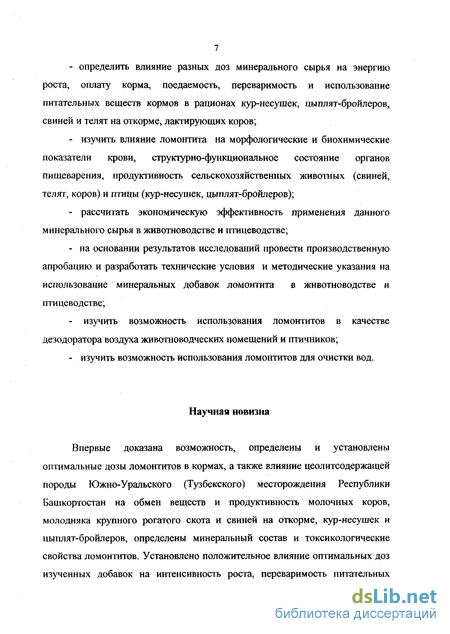 7

- определить влияние разных доз минерального сырья на энергию роста, оплату корма, поедаемость, переваримость и использование питательных веществ кормов в рационах кур-несушек, цыплят-бройлеров, свиней и телят на откорме, лактирующих коров;

- изучить влияние ломонтита на морфологические и биохимические показатели крови, структурно-функциональное состояние органов пищеварения, продуктивность сельскохозяйственных животных (свиней, телят, коров) и птицы (кур-несушек, цыплят-бройлеров);

- рассчитать экономическую эффективность применения данного минерального сырья в животноводстве и птицеводстве;

- на основании результатов исследований провести производственную апробацию и разработать технические условия и методические указания на использование минеральных добавок ломонтита в животноводстве и птицеводстве;

- изучить возможность использования ломонтитов в качестве дезодоратора воздуха животноводческих помещений и птичников;

- изучить возможность использования ломонтитов для очистки вод.

Научная новизна

Впервые доказана возможность, определены и установлены оптимальные дозы ломонтитов в кормах, а также влияние цеолитсодержащей породы Южно-Уральского (Тузбекского) месторождения Республики Башкортостан на обмен веществ и продуктивность молочных коров, молодняка крупного рогатого скота и свиней на откорме, кур-несушек и цыплят-бройлеров, определены минеральный состав и токсикологические свойства ломонтитов. Установлено положительное влияние оптимальных доз изученных добавок на интенсивность роста, переваримость питательных

dsLib.net
библиотека диссертаций